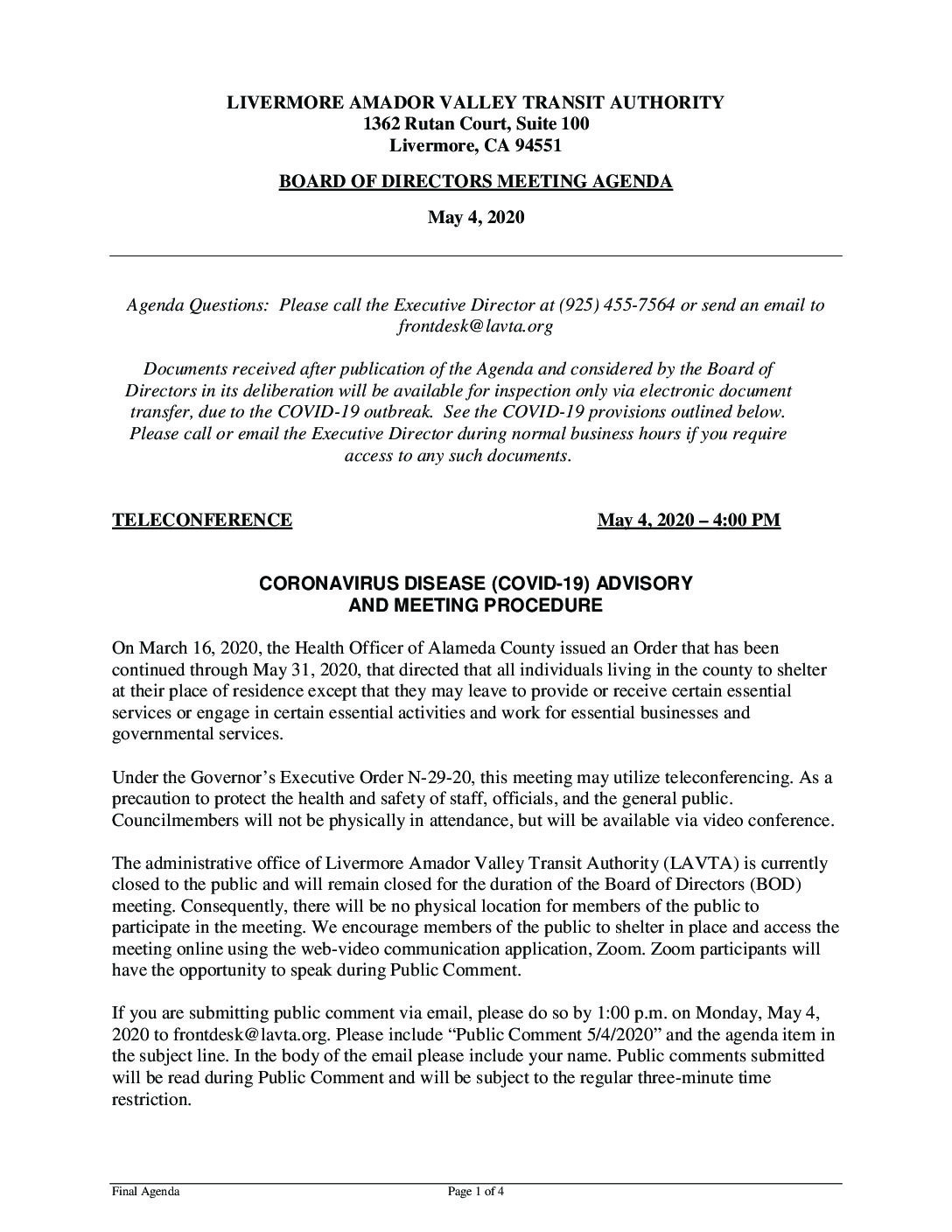 LIVERMORE AMADOR VALLEY TRANSIT AUTHORITY
1362 Rutan Court, Suite 100
Livermore, CA 94551

BOARD OF DIRECTORS MEETING AGENDA

May 4, 2020

Agenda Questions: Please call the Executive Director at (925) 455-7564 or send an email to frontdesk@lavta.org

Documents received after publication of the Agenda and considered by the Board of Directors in its deliberation will be available for inspection only via electronic document transfer, due to the COVID-19 outbreak. See the COVID-19 provisions outlined below. Please call or email the Executive Director during normal business hours if you require access to any such documents.

TELECONFERENCE

May 4, 2020 – 4:00 PM

CORONAVIRUS DISEASE (COVID-19) ADVISORY AND MEETING PROCEDURE

On March 16, 2020, the Health Officer of Alameda County issued an Order that has been continued through May 31, 2020, that directed that all individuals living in the county to shelter at their place of residence except that they may leave to provide or receive certain essential services or engage in certain essential activities and work for essential businesses and governmental services.

Under the Governor's Executive Order N-29-20, this meeting may utilize teleconferencing. As a precaution to protect the health and safety of staff, officials, and the general public. Councilmembers will not be physically in attendance, but will be available via video conference.

The administrative office of Livermore Amador Valley Transit Authority (LAVTA) is currently closed to the public and will remain closed for the duration of the Board of Directors (BOD) meeting. Consequently, there will be no physical location for members of the public to participate in the meeting. We encourage members of the public to shelter in place and access the meeting online using the web-video communication application, Zoom. Zoom participants will have the opportunity to speak during Public Comment.

If you are submitting public comment via email, please do so by 1:00 p.m. on Monday, May 4, 2020 to frontdesk@lavta.org. Please include "Public Comment 5/4/2020" and the agenda item in the subject line. In the body of the email please include your name. Public comments submitted will be read during Public Comment and will be subject to the regular three-minute time restriction.

Final Agenda

Page 1 of 4